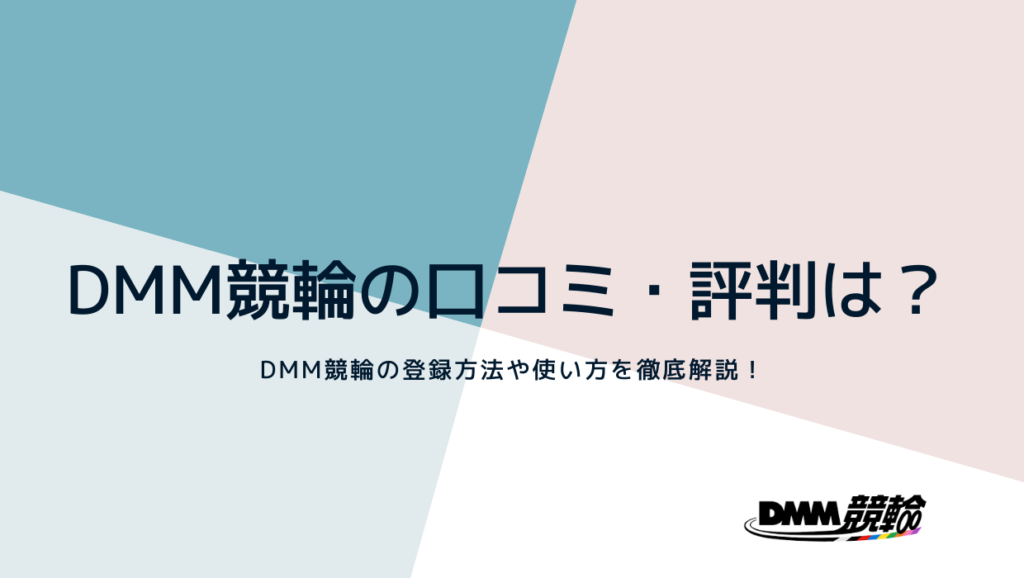 DMM競輪の口コミ・評判は？

DMM競輪の登録方法や使い方を徹底解説！

DMM競輪